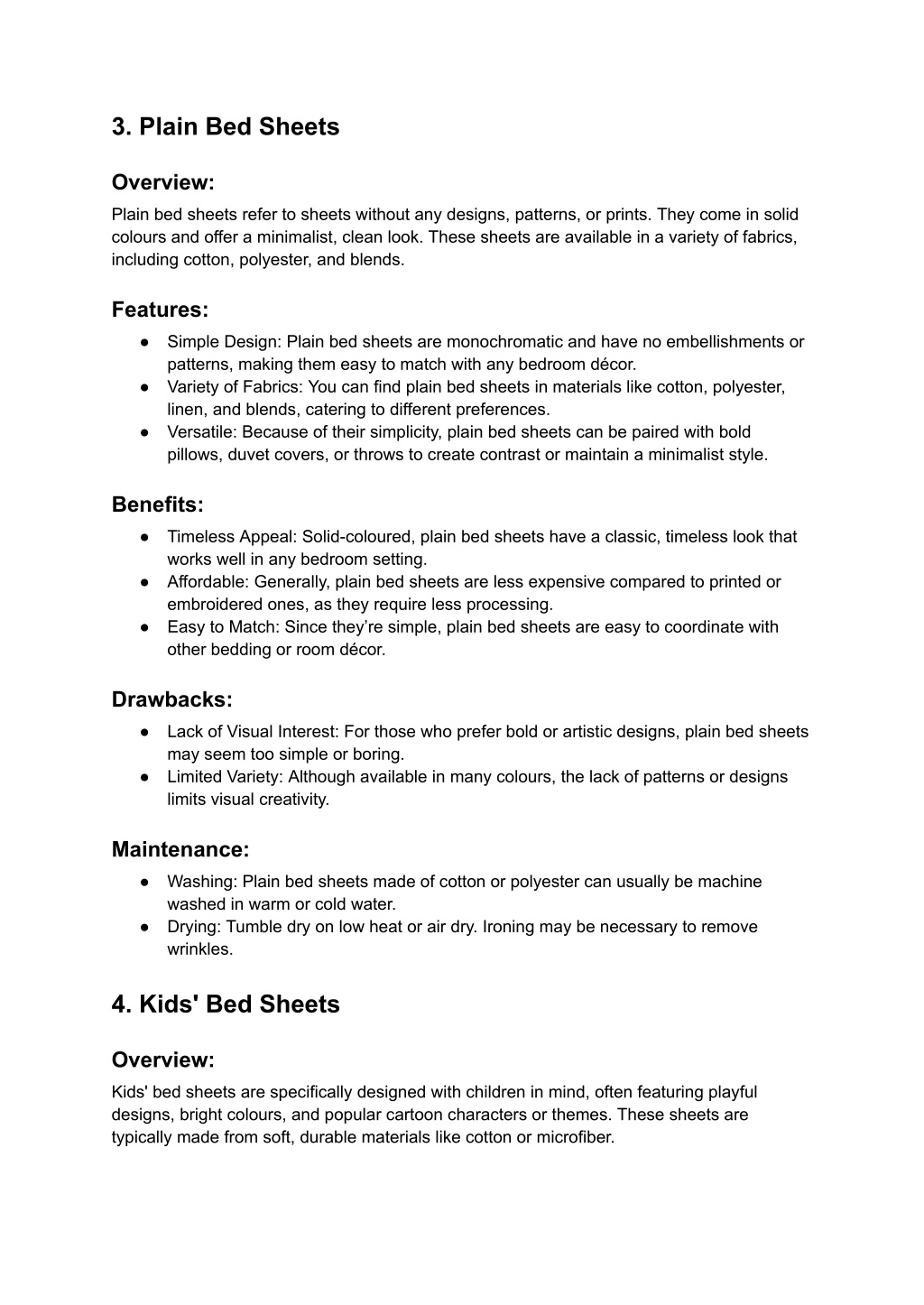 3. Plain Bed Sheets

Overview:
Plain bed sheets refer to sheets without any designs, patterns, or prints. They come in solid colours and offer a minimalist, clean look. These sheets are available in a variety of fabrics, including cotton, polyester, and blends.

Features:
● Simple Design: Plain bed sheets are monochromatic and have no embellishments or patterns, making them easy to match with any bedroom décor.
● Variety of Fabrics: You can find plain bed sheets in materials like cotton, polyester, linen, and blends, catering to different preferences.
● Versatile: Because of their simplicity, plain bed sheets can be paired with bold pillows, duvet covers, or throws to create contrast or maintain a minimalist style.

Benefits:
● Timeless Appeal: Solid-coloured, plain bed sheets have a classic, timeless look that works well in any bedroom setting.
● Affordable: Generally, plain bed sheets are less expensive compared to printed or embroidered ones, as they require less processing.
● Easy to Match: Since they're simple, plain bed sheets are easy to coordinate with other bedding or room décor.

Drawbacks:
● Lack of Visual Interest: For those who prefer bold or artistic designs, plain bed sheets may seem too simple or boring.
● Limited Variety: Although available in many colours, the lack of patterns or designs limits visual creativity.

Maintenance:
● Washing: Plain bed sheets made of cotton or polyester can usually be machine washed in warm or cold water.
● Drying: Tumble dry on low heat or air dry. Ironing may be necessary to remove wrinkles.

4. Kids' Bed Sheets

Overview:
Kids' bed sheets are specifically designed with children in mind, often featuring playful designs, bright colours, and popular cartoon characters or themes. These sheets are typically made from soft, durable materials like cotton or microfiber.